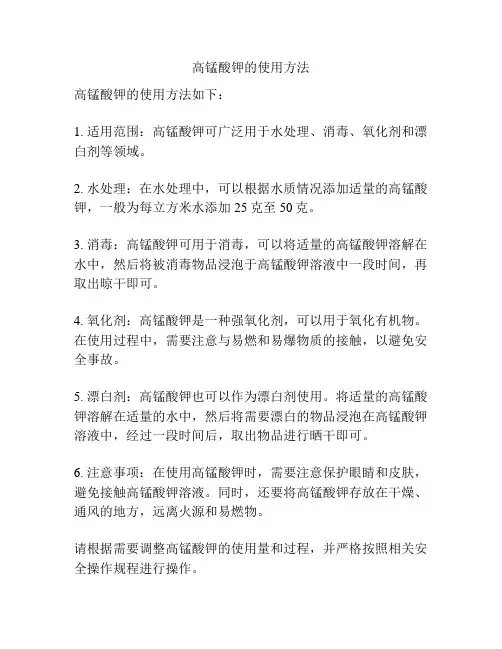 高锰酸钾的使用方法

高锰酸钾的使用方法如下：

1. 适用范围：高锰酸钾可广泛用于水处理、消毒、氧化剂和漂白剂等领域。

2. 水处理：在水处理中，可以根据水质情况添加适量的高锰酸钾，一般为每立方米水添加 25 克至 50 克。

3. 消毒：高锰酸钾可用于消毒，可以将适量的高锰酸钾溶解在水中，然后将被消毒物品浸泡于高锰酸钾溶液中一段时间，再取出晾干即可。

4. 氧化剂：高锰酸钾是一种强氧化剂，可以用于氧化有机物。在使用过程中，需要注意与易燃和易爆物质的接触，以避免安全事故。

5. 漂白剂：高锰酸钾也可以作为漂白剂使用。将适量的高锰酸钾溶解在适量的水中，然后将需要漂白的物品浸泡在高锰酸钾溶液中，经过一段时间后，取出物品进行晒干即可。

6. 注意事项：在使用高锰酸钾时，需要注意保护眼睛和皮肤，避免接触高锰酸钾溶液。同时，还要将高锰酸钾存放在干燥、通风的地方，远离火源和易燃物。

请根据需要调整高锰酸钾的使用量和过程，并严格按照相关安全操作规程进行操作。